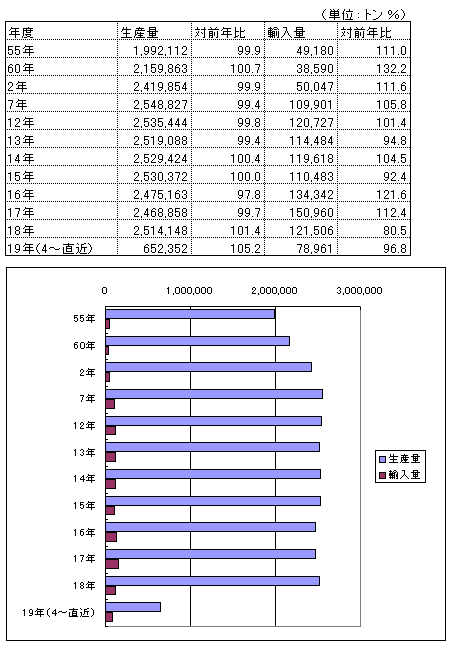 (単位:トン %)

| 年度 | 生産量 | 対前年比 | 輸入量 | 対前年比 |
|---|---|---|---|---|
| 55年 | 1,992,112 | 99.9 | 49,180 | 111.0 |
| 60年 | 2,159,863 | 100.7 | 38,590 | 132.2 |
| 2年 | 2,419,854 | 99.9 | 50,047 | 111.6 |
| 7年 | 2,548,827 | 99.4 | 109,901 | 105.8 |
| 12年 | 2,535,444 | 99.8 | 120,727 | 101.4 |
| 13年 | 2,519,088 | 99.4 | 114,484 | 94.8 |
| 14年 | 2,529,424 | 100.4 | 119,618 | 104.5 |
| 15年 | 2,530,372 | 100.0 | 110,483 | 92.4 |
| 16年 | 2,475,163 | 97.8 | 134,342 | 121.6 |
| 17年 | 2,468,858 | 99.7 | 150,960 | 112.4 |
| 18年 | 2,514,148 | 101.4 | 121,506 | 80.5 |
| 19年(4～直近) | 652,352 | 105.2 | 78,961 | 96.8 |

0
1,000,000
2,000,000
3,000,000

55年
60年
2年
7年
12年
13年
14年
15年
16年
17年
18年
19年(4～直近)

生産量
輸入量